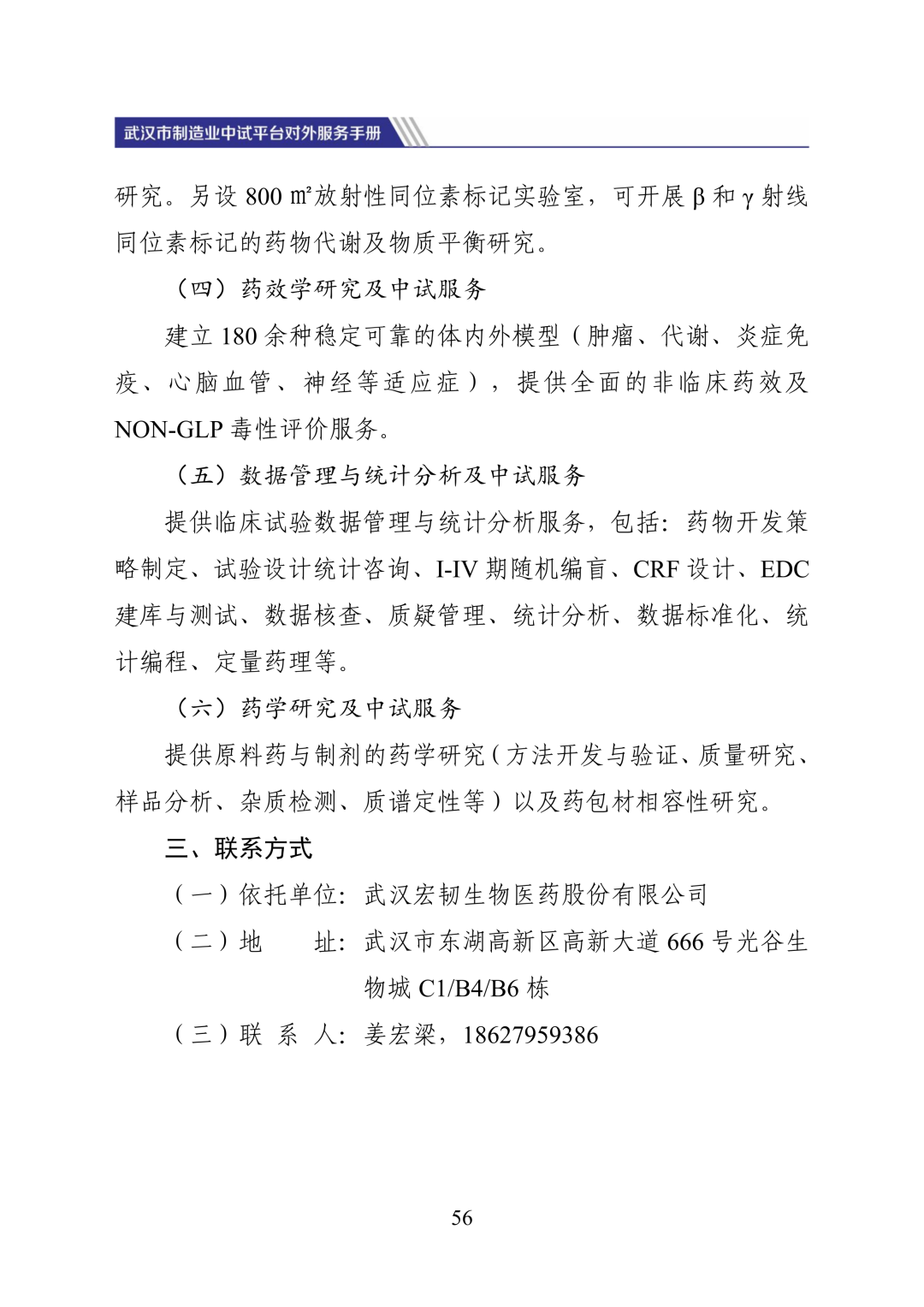 武汉市制造业中试平台对外服务手册

研究。另设 800 ㎡放射性同位素标记实验室，可开展 β 和 γ 射线同位素标记的药物代谢及物质平衡研究。

（四）药效学研究及中试服务

建立 180 余种稳定可靠的体内外模型（肿瘤、代谢、炎症免疫、心脑血管、神经等适应症），提供全面的非临床药效及 NON-GLP 毒性评价服务。

（五）数据管理与统计分析及中试服务

提供临床试验数据管理与统计分析服务，包括：药物开发策略制定、试验设计统计咨询、I-IV 期随机编盲、CRF 设计、EDC 建库与测试、数据核查、质疑管理、统计分析、数据标准化、统计编程、定量药理等。

（六）药学研究及中试服务

提供原料药与制剂的药学研究（方法开发与验证、质量研究、样品分析、杂质检测、质谱定性等）以及药包材相容性研究。

三、联系方式

（一）依托单位：武汉宏韧生物医药股份有限公司

（二）地　　址：武汉市东湖高新区高新大道 666 号光谷生物城 C1/B4/B6 栋

（三）联 系 人：姜宏梁，18627959386

56